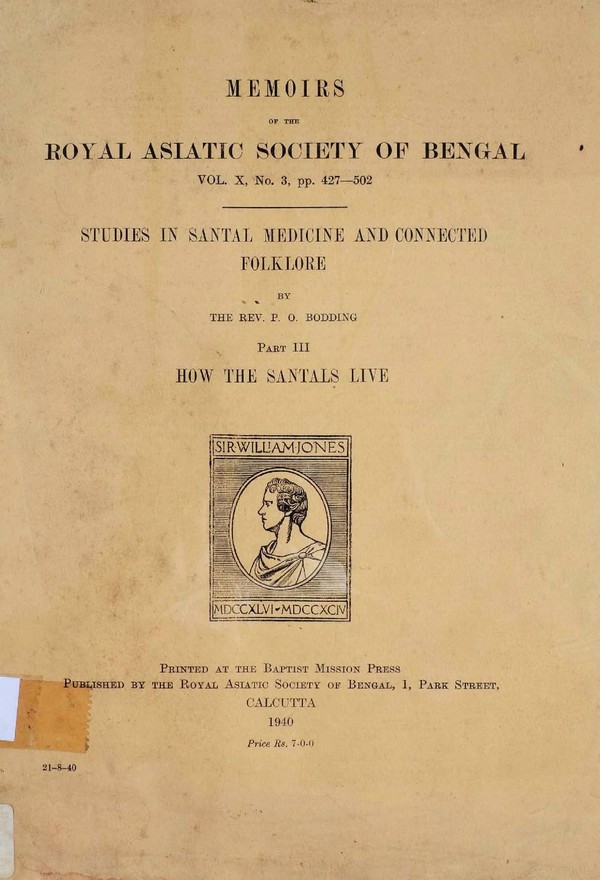 MEMOIRS

OF THE

ROYAL ASIATIC SOCIETY OF BENGAL

VOL. X, No. 3, pp. 427—502

STUDIES IN SANTAL MEDICINE AND CONNECTED FOLKLORE

BY

THE REV. P. O. BODDING

PART III

HOW THE SANTALS LIVE

SIR WILLIAM JONES

MDCCXLVI-MDCCXCIV

PRINTED AT THE BAPTIST MISSION PRESS

PUBLISHED BY THE ROYAL ASIATIC SOCIETY OF BENGAL, 1, PARK STREET, CALCUTTA

1940

Price Rs. 7-0-0

21-8-40